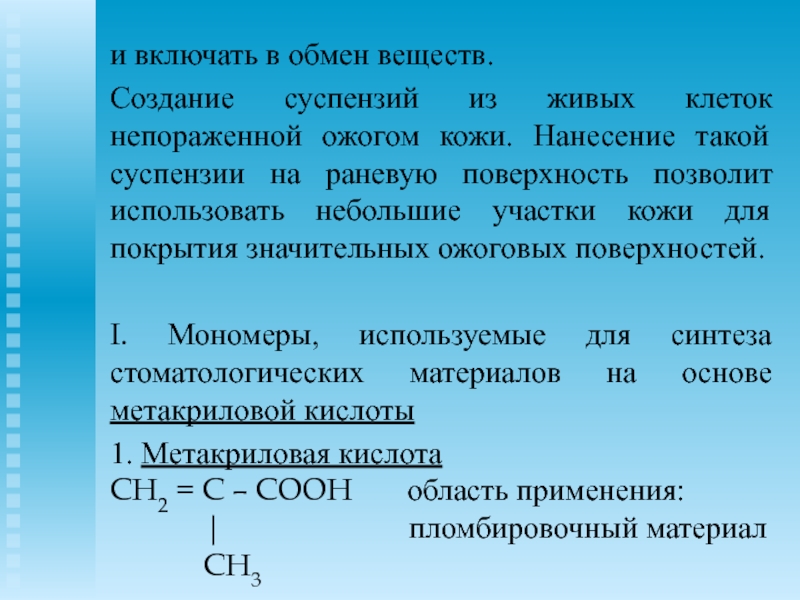 и включать в обмен веществ.

Создание суспензий из живых клеток непораженной ожогом кожи. Нанесение такой суспензии на раневую поверхность позволит использовать небольшие участки кожи для покрытия значительных ожоговых поверхностей.

I. Мономеры, используемые для синтеза стоматологических материалов на основе метакриловой кислоты

1. Метакриловая кислота
$CH_2 = C - COOH$ область применения:
| пломбировочный материал
$CH_3$